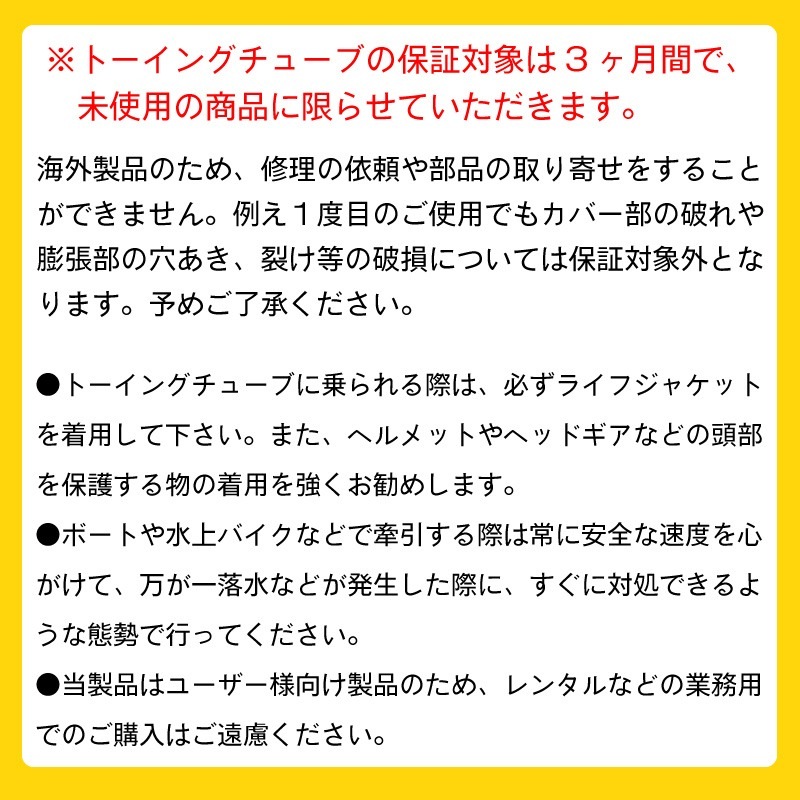 ※トーイングチューブの保証対象は３ヶ月間で、未使用の商品に限らせていただきます。

海外製品のため、修理の依頼や部品の取り寄せをすることができません。例え１度目のご使用でもカバー部の破れや膨張部の穴あき、裂け等の破損については保証対象外となります。予めご了承ください。

●トーイングチューブに乗られる際は、必ずライフジャケットを着用して下さい。また、ヘルメットやヘッドギアなどの頭部を保護する物の着用を強くお勧めします。
●ボートや水上バイクなどで牽引する際は常に安全な速度を心がけて、万が一落水などが発生した際に、すぐに対処できるような態勢で行ってください。
●当製品はユーザー様向け製品のため、レンタルなどの業務用でのご購入はご遠慮ください。